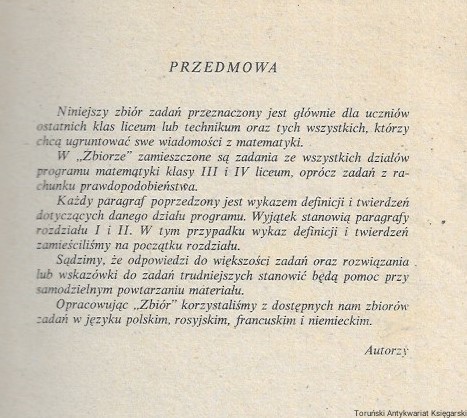 PRZEDMOWA

Niniejszy zbiór zadań przeznaczony jest głównie dla uczniów ostatnich klas liceum lub technikum oraz tych wszystkich, którzy chcą ugruntować swe wiadomości z matematyki.

W „Zbiorze" zamieszczone są zadania ze wszystkich działów programu matematyki klasy III i IV liceum, oprócz zadań z rachunku prawdopodobieństwa.

Każdy paragraf poprzedzony jest wykazem definicji i twierdzeń dotyczących danego działu programu. Wyjątek stanowią paragrafy rozdziału I i II. W tym przypadku wykaz definicji i twierdzeń zamieściliśmy na początku rozdziału.

Sądzimy, że odpowiedzi do większości zadań oraz rozwiązania lub wskazówki do zadań trudniejszych stanowić będą pomoc przy samodzielnym powtarzaniu materiału.

Opracowując „Zbiór" korzystaliśmy z dostępnych nam zbiorów zadań w języku polskim, rosyjskim, francuskim i niemieckim.

Autorzy

Toruński Antykwariat Księgarski